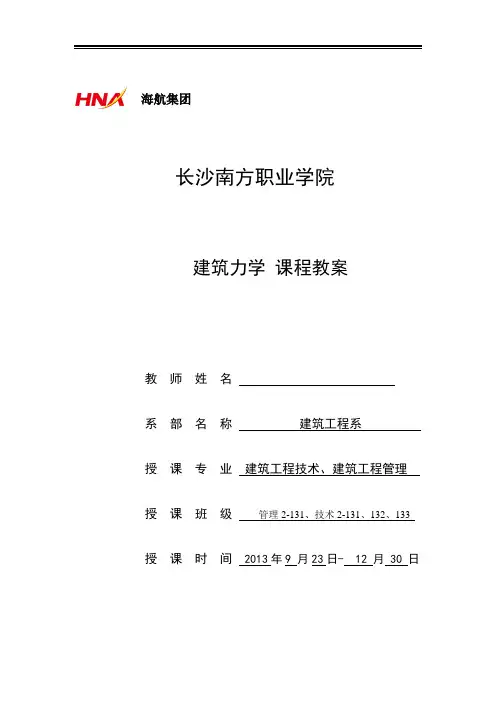 HNA 海航集团

长沙南方职业学院

建筑力学 课程教案

教 师 姓 名

系 部 名 称 建筑工程系

授 课 专 业 建筑工程技术、建筑工程管理

授 课 班 级 管理 2-131、技术 2-131、132、133

授 课 时 间 2013 年 9 月 23 日- 12 月 30 日